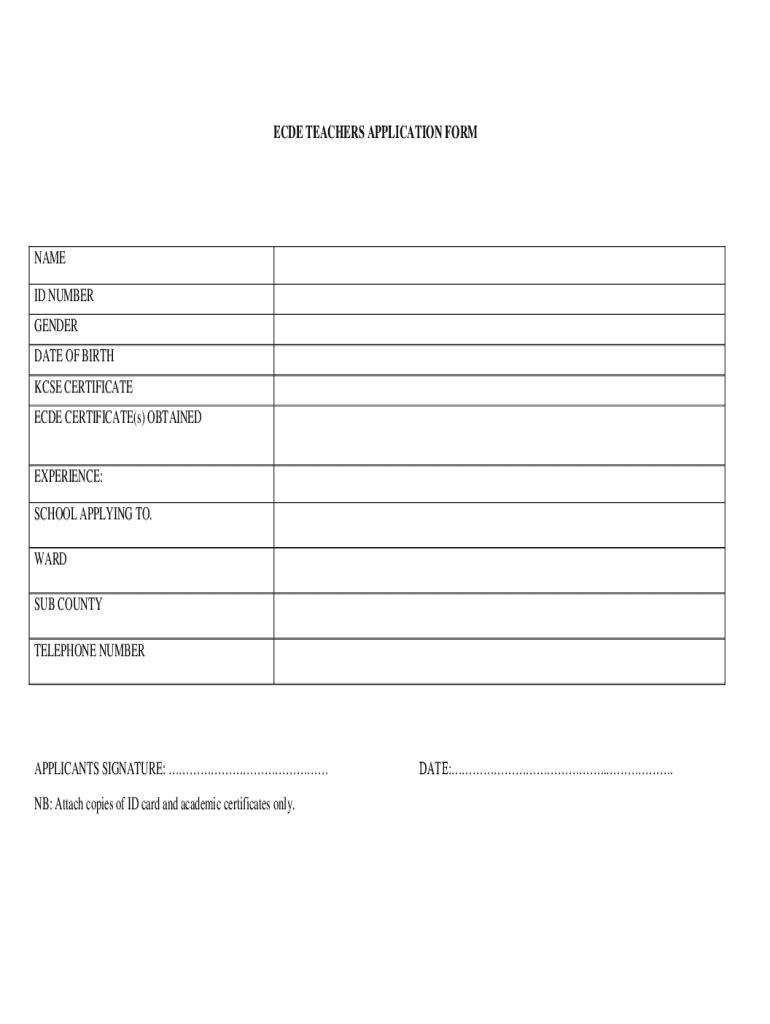 ECDE TEACHERS APPLICATION FORM

| NAME | |
|---|---|
| ID NUMBER | |
| GENDER | |
| DATE OF BIRTH | |
| KCSE CERTIFICATE | |
| ECDE CERTIFICATE(s) OBTAINED | |
| EXPERIENCE: | |
| SCHOOL APPLYING TO. | |
| WARD | |
| SUB COUNTY | |
| TELEPHONE NUMBER | |

APPLICANTS SIGNATURE: ............................................ DATE:..............................................................

NB: Attach copies of ID card and academic certificates only.